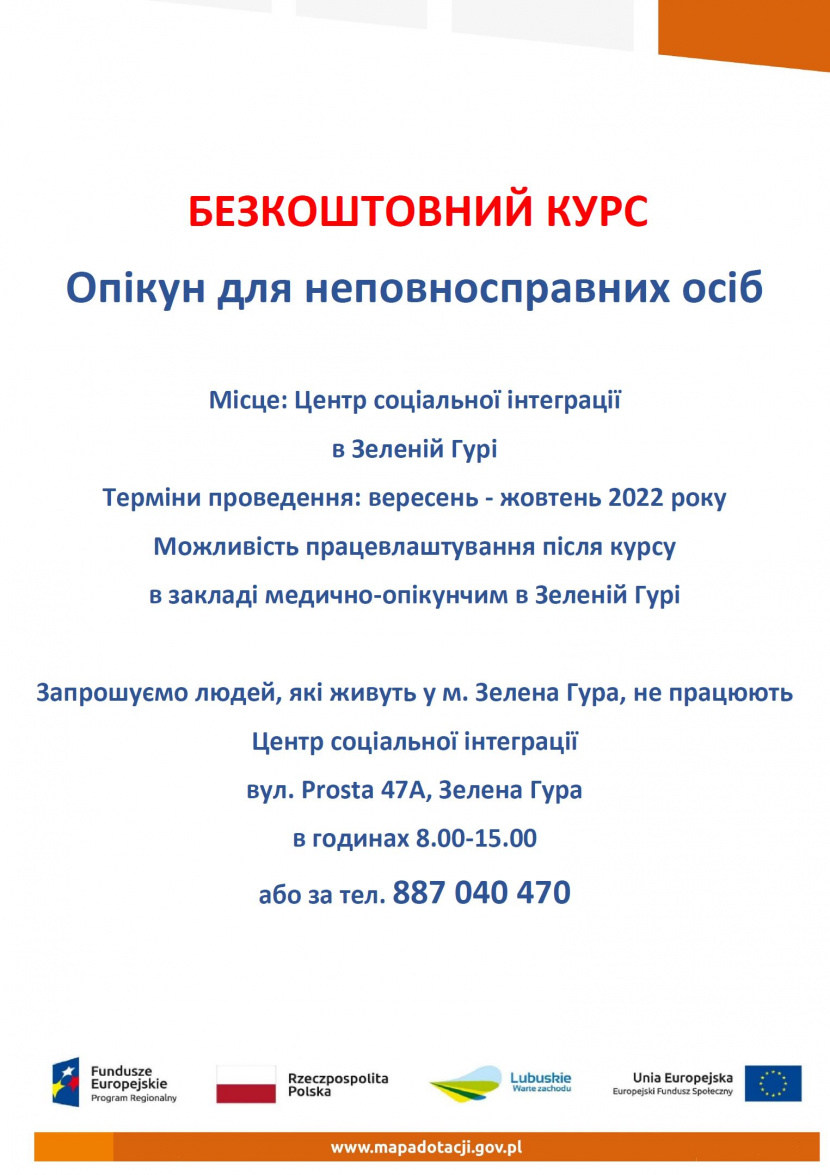 БЕЗКОШТОВНИЙ КУРС

Опікун для неповносправних осіб

Місце: Центр соціальної інтеграції

в Зеленій Гурі

Терміни проведення: вересень - жовтень 2022 року

Можливість працевлаштування після курсу

в закладі медично-опікунчим в Зеленій Гурі

Запрошуємо людей, які живуть у м. Зелена Гура, не працюють

Центр соціальної інтеграції

вул. Prosta 47A, Зелена Гура

в годинах 8.00-15.00

або за тел. 887 040 470

Fundusze Europejskie
Program Regionalny

Rzeczpospolita Polska

Lubuskie
Warte zachodu

Unia Europejska
Europejski Fundusz Społeczny

www.mapadotacji.gov.pl